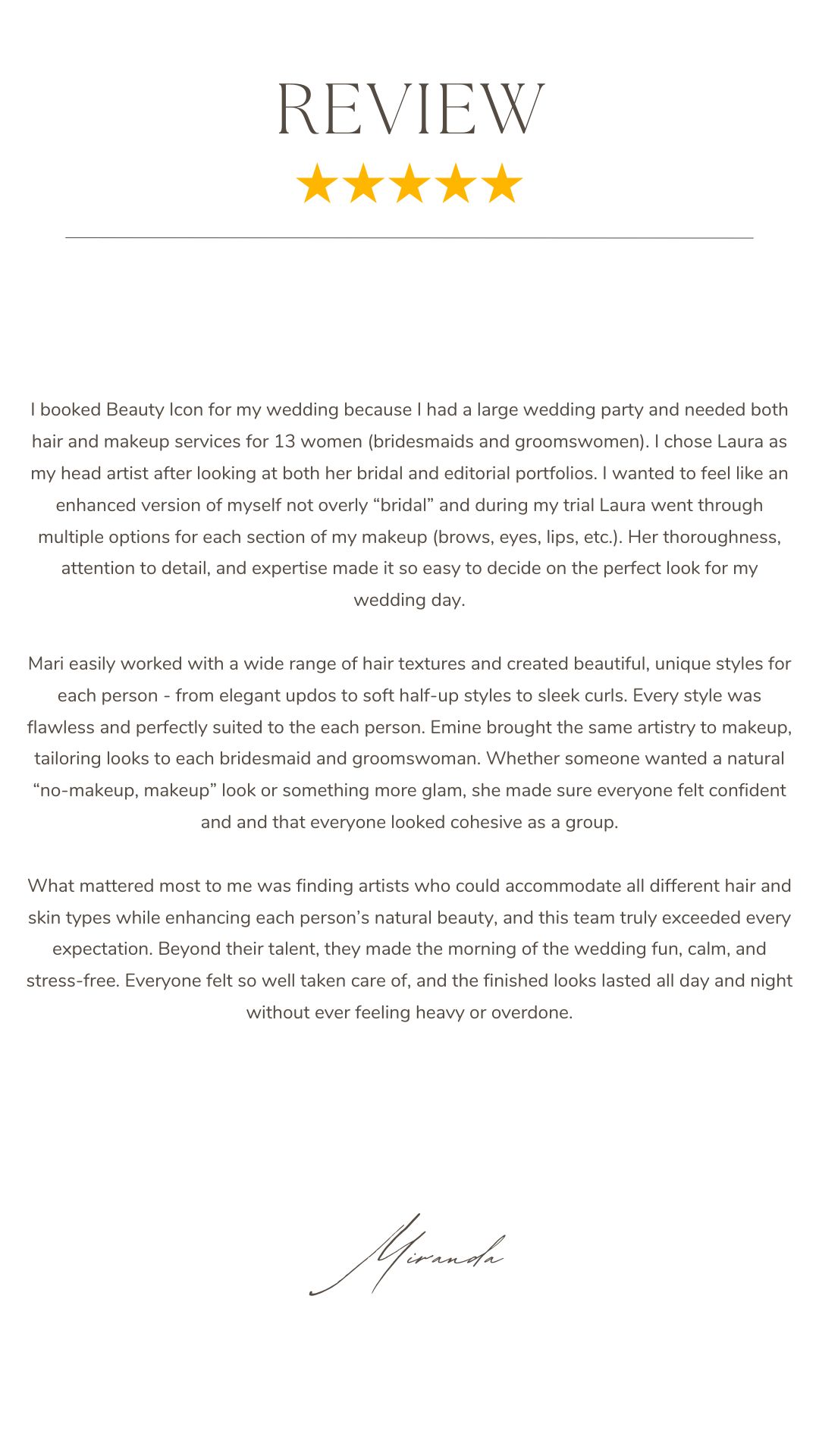 REVIEW

★★★★★

I booked Beauty Icon for my wedding because I had a large wedding party and needed both hair and makeup services for 13 women (bridesmaids and groomswomen). I chose Laura as my head artist after looking at both her bridal and editorial portfolios. I wanted to feel like an enhanced version of myself not overly “bridal” and during my trial Laura went through multiple options for each section of my makeup (brows, eyes, lips, etc.). Her thoroughness, attention to detail, and expertise made it so easy to decide on the perfect look for my wedding day.

Mari easily worked with a wide range of hair textures and created beautiful, unique styles for each person - from elegant updos to soft half-up styles to sleek curls. Every style was flawless and perfectly suited to the each person. Emine brought the same artistry to makeup, tailoring looks to each bridesmaid and groomswoman. Whether someone wanted a natural “no-makeup, makeup” look or something more glam, she made sure everyone felt confident and and that everyone looked cohesive as a group.

What mattered most to me was finding artists who could accommodate all different hair and skin types while enhancing each person’s natural beauty, and this team truly exceeded every expectation. Beyond their talent, they made the morning of the wedding fun, calm, and stress-free. Everyone felt so well taken care of, and the finished looks lasted all day and night without ever feeling heavy or overdone.

Miranda